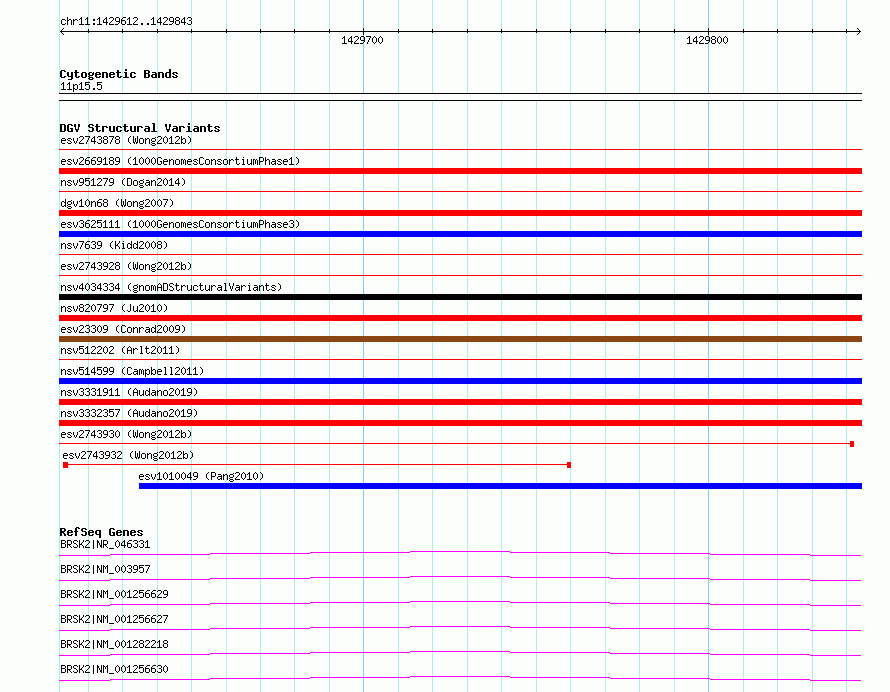 chr11:1429612..1429843

1429700

1429800

Cytogenetic Bands
11p15.5

DGV Structural Variants
esv2743878 (Wong2012b)
esv2669189 (1000GenomesConsortiumPhase1)
nsv951279 (Dogan2014)
dgv10n68 (Wong2007)
esv3625111 (1000GenomesConsortiumPhase3)
nsv7639 (Kidd2008)
esv2743928 (Wong2012b)
nsv4034334 (gnomADStructuralVariants)
nsv820797 (Ju2010)
esv23309 (Conrad2009)
nsv512202 (Arlt2011)
nsv514599 (Campbell2011)
nsv3331911 (Audano2019)
nsv3332357 (Audano2019)
esv2743930 (Wong2012b)
esv2743932 (Wong2012b)
esv1010049 (Pang2010)

RefSeq Genes
BRSK2|NR_046331
BRSK2|NM_003957
BRSK2|NM_001256629
BRSK2|NM_001256627
BRSK2|NM_001282218
BRSK2|NM_001256630